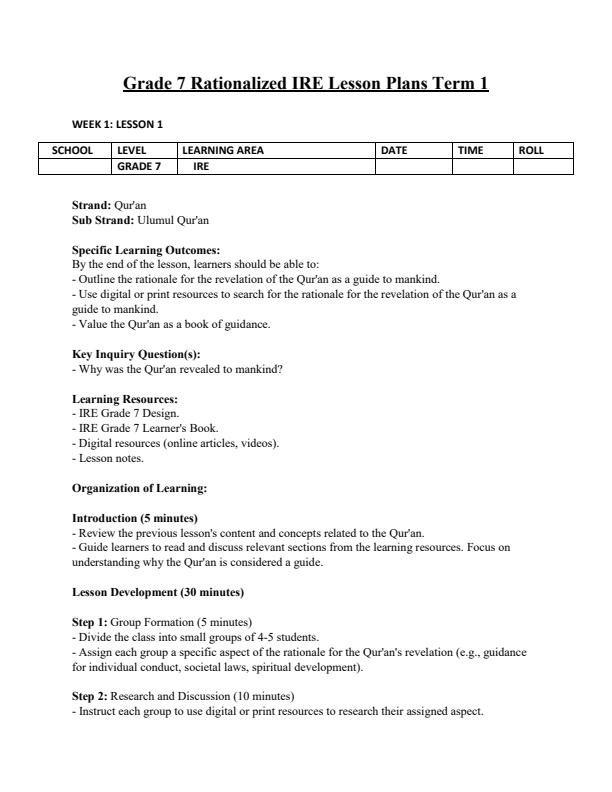 Grade 7 Rationalized IRE Lesson Plans Term 1

WEEK 1: LESSON 1

| SCHOOL | LEVEL | LEARNING AREA | DATE | TIME | ROLL |
|---|---|---|---|---|---|
| | GRADE 7 | IRE | | | |

Strand: Qur'an
Sub Strand: Ulumul Qur'an

Specific Learning Outcomes:
By the end of the lesson, learners should be able to:
- Outline the rationale for the revelation of the Qur'an as a guide to mankind.
- Use digital or print resources to search for the rationale for the revelation of the Qur'an as a guide to mankind.
- Value the Qur'an as a book of guidance.

Key Inquiry Question(s):
- Why was the Qur'an revealed to mankind?

Learning Resources:
- IRE Grade 7 Design.
- IRE Grade 7 Learner's Book.
- Digital resources (online articles, videos).
- Lesson notes.

Organization of Learning:

Introduction (5 minutes)
- Review the previous lesson's content and concepts related to the Qur'an.
- Guide learners to read and discuss relevant sections from the learning resources. Focus on understanding why the Qur'an is considered a guide.

Lesson Development (30 minutes)

Step 1: Group Formation (5 minutes)
- Divide the class into small groups of 4-5 students.
- Assign each group a specific aspect of the rationale for the Qur'an's revelation (e.g., guidance for individual conduct, societal laws, spiritual development).

Step 2: Research and Discussion (10 minutes)
- Instruct each group to use digital or print resources to research their assigned aspect.